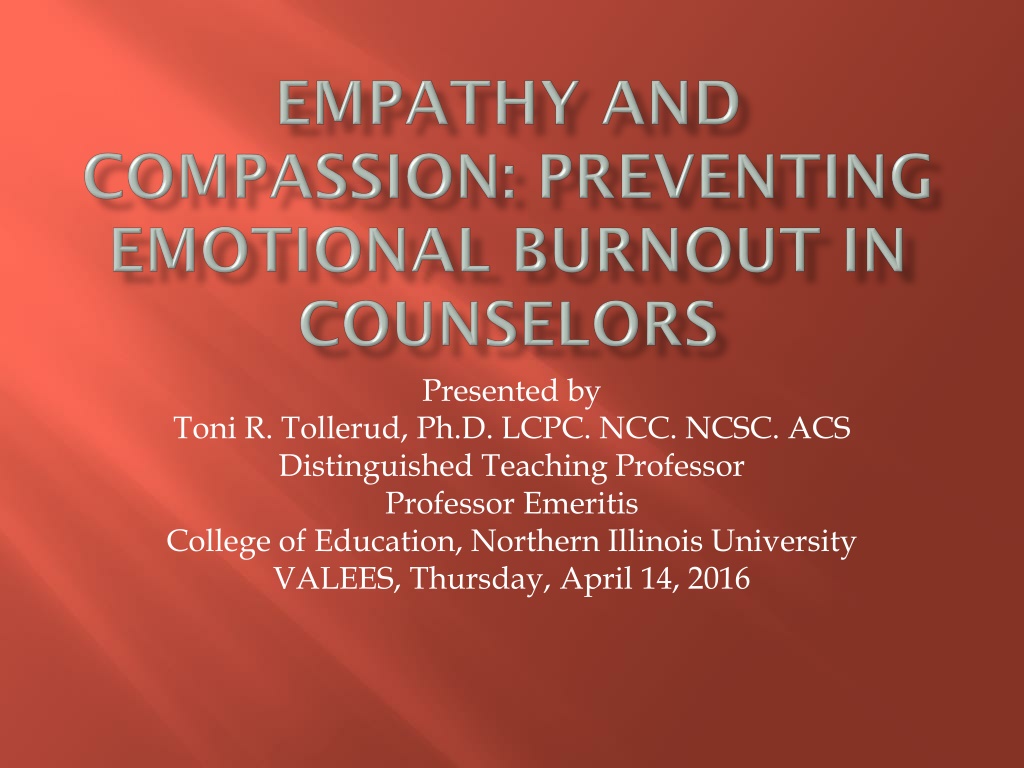 EMPATHY AND COMPASSION: PREVENTING EMOTIONAL BURNOUT IN COUNSELORS

Presented by
Toni R. Tollerud, Ph.D. LCPC. NCC. NCSC. ACS
Distinguished Teaching Professor
Professor Emeritis
College of Education, Northern Illinois University
VALEES, Thursday, April 14, 2016